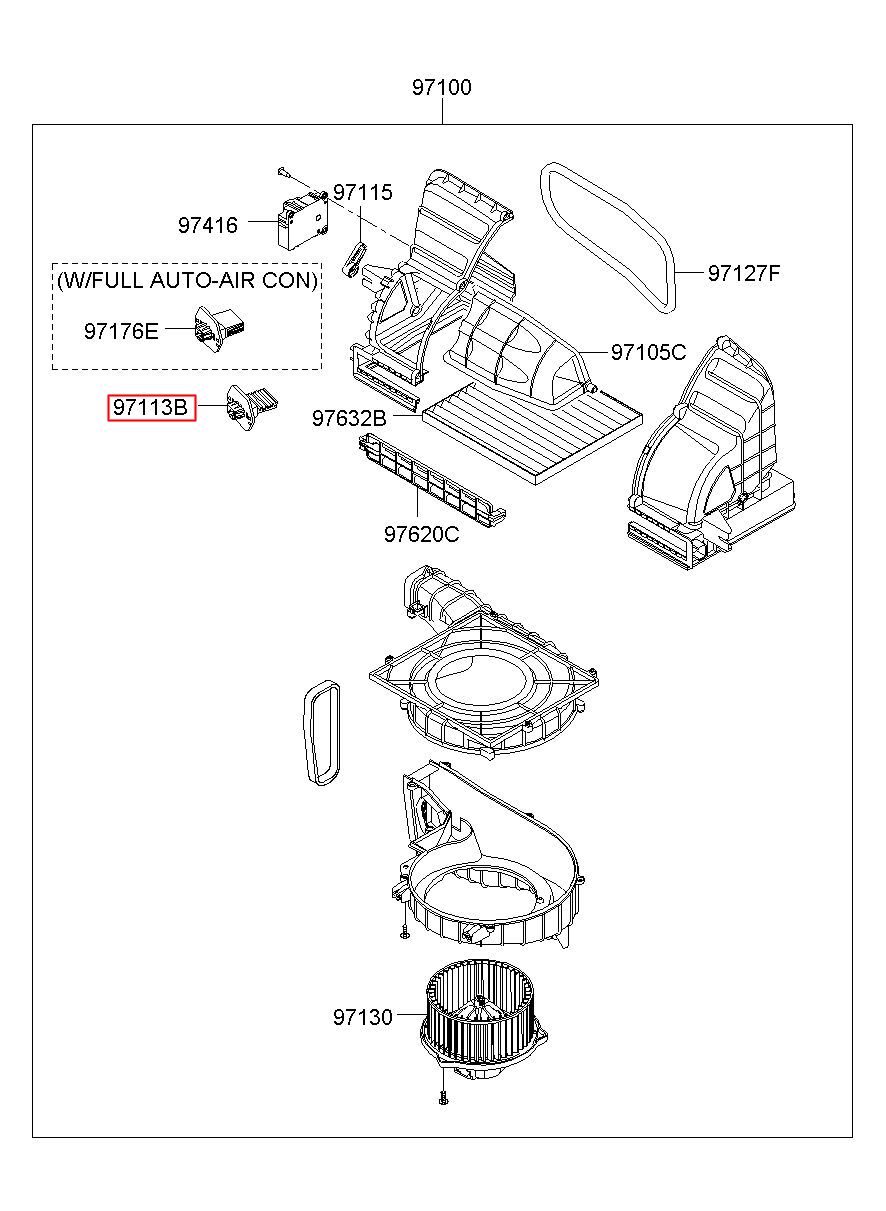 97100

97115

97416

97127F

(W/FULL AUTO-AIR CON)

97176E

97105C

97113B

97632B

97620C

97130